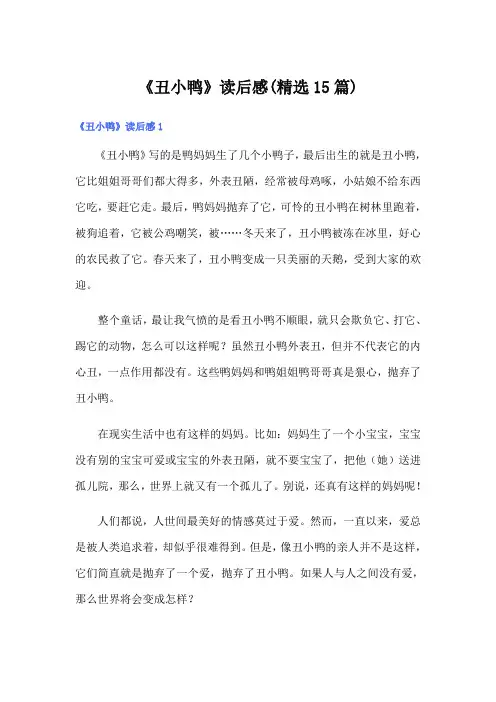 《丑小鸭》读后感(精选15篇)

《丑小鸭》读后感1

《丑小鸭》写的是鸭妈妈生了几个小鸭子，最后出生的就是丑小鸭，它比姐姐哥哥们都大得多，外表丑陋，经常被母鸡啄，小姑娘不给东西它吃，要赶它走。最后，鸭妈妈抛弃了它，可怜的丑小鸭在树林里跑着，被狗追着，它被公鸡嘲笑，被……冬天来了，丑小鸭被冻在冰里，好心的农民救了它。春天来了，丑小鸭变成一只美丽的天鹅，受到大家的欢迎。

整个童话，最让我气愤的是看丑小鸭不顺眼，就只会欺负它、打它、踢它的动物，怎么可以这样呢？虽然丑小鸭外表丑，但并不代表它的内心丑，一点作用都没有。这些鸭妈妈和鸭姐姐鸭哥哥真是狠心，抛弃了丑小鸭。

在现实生活中也有这样的妈妈。比如：妈妈生了一个小宝宝，宝宝没有别的宝宝可爱或宝宝的外表丑陋，就不要宝宝了，把他（她）送进孤儿院，那么，世界上就又有一个孤儿了。别说，还真有这样的妈妈呢！

人们都说，人世间最美好的情感莫过于爱。然而，一直以来，爱总是被人类追求着，却似乎很难得到。但是，像丑小鸭的亲人并不是这样，它们简直就是抛弃了一个爱，抛弃了丑小鸭。如果人与人之间没有爱，那么世界将会变成怎样？